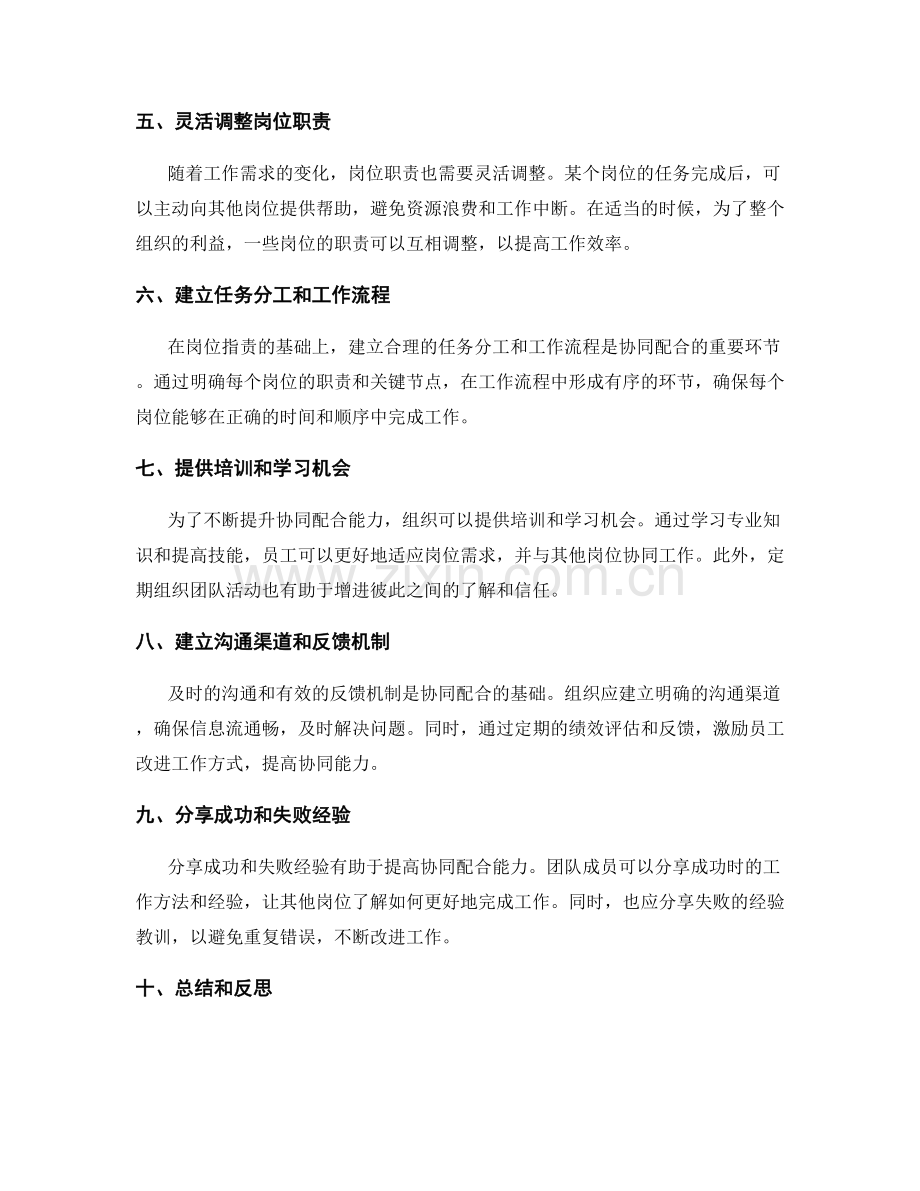 五、灵活调整岗位职责

随着工作需求的变化，岗位职责也需要灵活调整。某个岗位的任务完成后，可以主动向其他岗位提供帮助，避免资源浪费和工作中断。在适当的时候，为了整个组织的利益，一些岗位的职责可以互相调整，以提高工作效率。

六、建立任务分工和工作流程

在岗位指责的基础上，建立合理的任务分工和工作流程是协同配合的重要环节。通过明确每个岗位的职责和关键节点，在工作流程中形成有序的环节，确保每个岗位能够在正确的时间和顺序中完成工作。

七、提供培训和学习机会

为了不断提升协同配合能力，组织可以提供培训和学习机会。通过学习专业知识和提高技能，员工可以更好地适应岗位需求，并与其他岗位协同工作。此外，定期组织团队活动也有助于增进彼此之间的了解和信任。

八、建立沟通渠道和反馈机制

及时的沟通和有效的反馈机制是协同配合的基础。组织应建立明确的沟通渠道，确保信息流通畅，及时解决问题。同时，通过定期的绩效评估和反馈，激励员工改进工作方式，提高协同能力。

九、分享成功和失败经验

分享成功和失败经验有助于提高协同配合能力。团队成员可以分享成功时的工作方法和经验，让其他岗位了解如何更好地完成工作。同时，也应分享失败的经验教训，以避免重复错误，不断改进工作。

十、总结和反思

www.zixin.com.cn